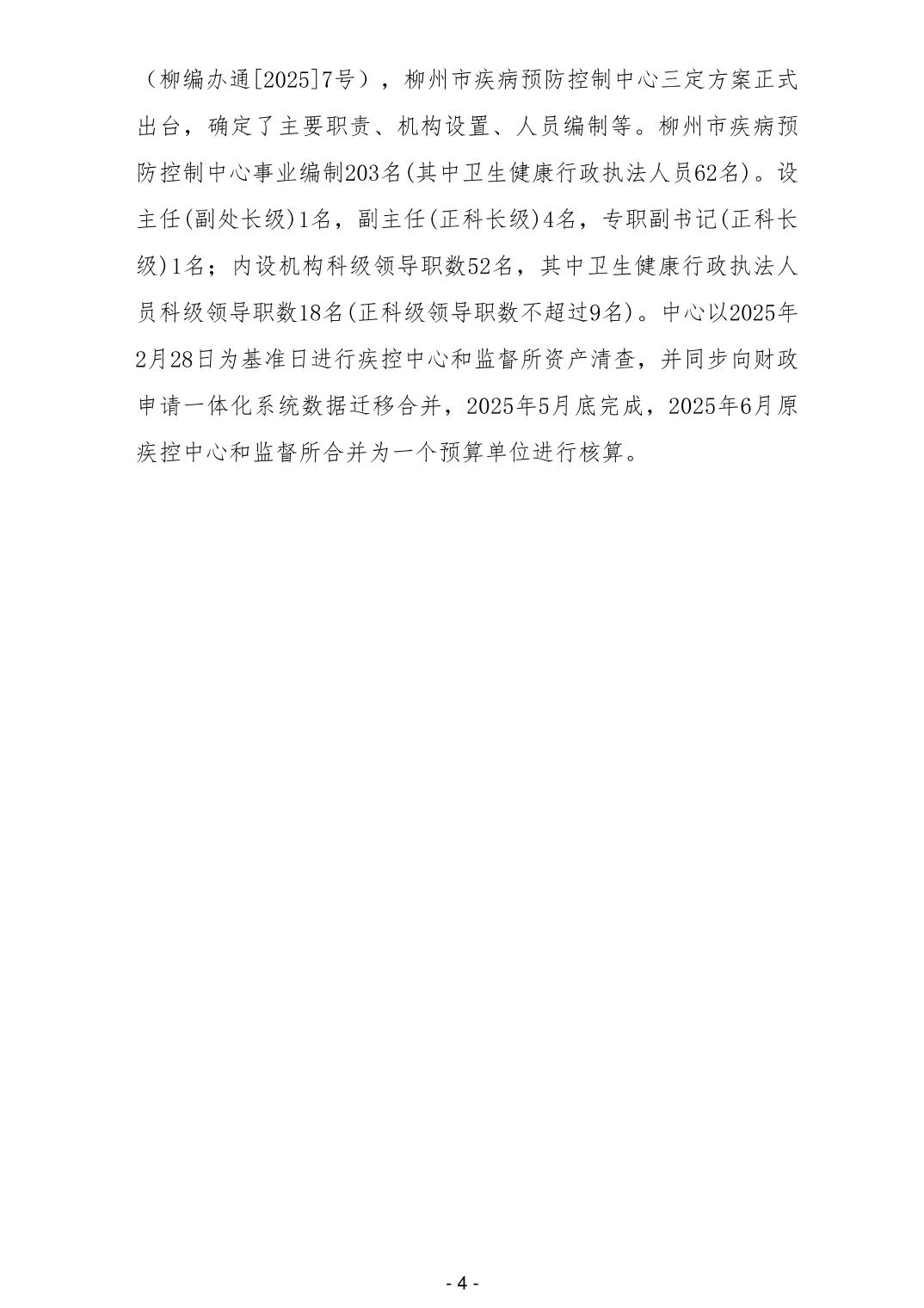 （柳编办通[2025]7号），柳州市疾病预防控制中心三定方案正式出台，确定了主要职责、机构设置、人员编制等。柳州市疾病预防控制中心事业编制203名(其中卫生健康行政执法人员62名)。设主任(副处长级)1名，副主任(正科长级)4名，专职副书记(正科长级)1名；内设机构科级领导职数52名，其中卫生健康行政执法人员科级领导职数18名(正科级领导职数不超过9名)。中心以2025年2月28日为基准日进行疾控中心和监督所资产清查，并同步向财政申请一体化系统数据迁移合并，2025年5月底完成，2025年6月原疾控中心和监督所合并为一个预算单位进行核算。

- 4 -